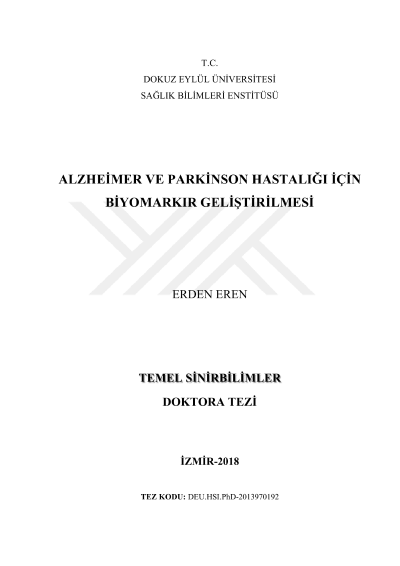 T.C.
DOKUZ EYLÜL ÜNİVERSİTESİ
SAĞLIK BİLİMLERİ ENSTİTÜSÜ

ALZHEİMER VE PARKİNSON HASTALIĞI İÇİN BİYOMARKIR GELİŞTİRİLMESİ

ERDEN EREN

TEMEL SİNİRBİLİMLER
DOKTORA TEZİ

İZMİR-2018

TEZ KODU: DEU.HSI.PhD-2013970192